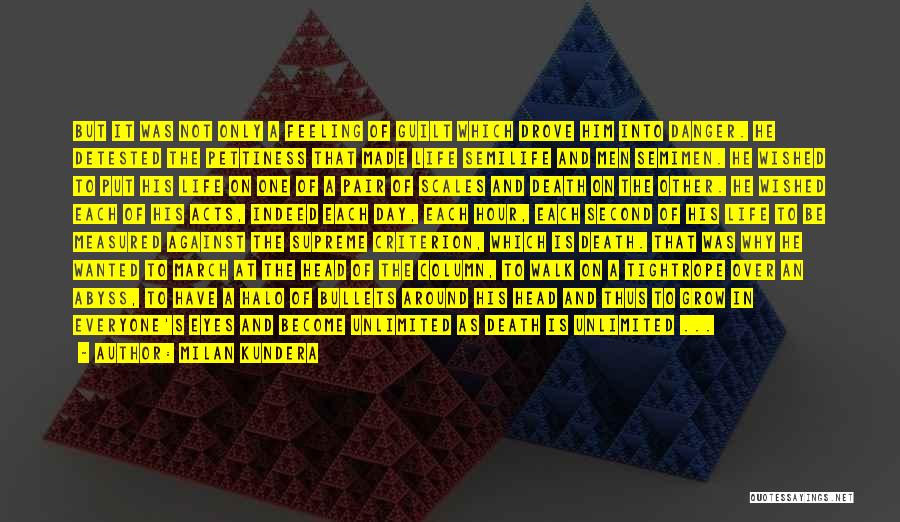 BUT IT WAS NOT ONLY A FEELING OF GUILT WHICH DROVE HIM INTO DANGER. HE DETESTED THE PETTINESS THAT MADE LIFE SEMILIFE AND MEN SEMIMEN. HE WISHED TO PUT HIS LIFE ON ONE OF A PAIR OF SCALES AND DEATH ON THE OTHER. HE WISHED EACH OF HIS ACTS, INDEED EACH DAY, EACH HOUR, EACH SECOND OF HIS LIFE TO BE MEASURED AGAINST THE SUPREME CRITERION, WHICH IS DEATH. THAT WAS WHY HE WANTED TO MARCH AT THE HEAD OF THE COLUMN, TO WALK ON A TIGHTROPE OVER AN ABYSS, TO HAVE A HALO OF BULLETS AROUND HIS HEAD AND THUS TO GROW IN EVERYONE'S EYES AND BECOME UNLIMITED AS DEATH IS UNLIMITED ...

- AUTHOR: MILAN KUNDERA

QUOTESSAYINGS.NET